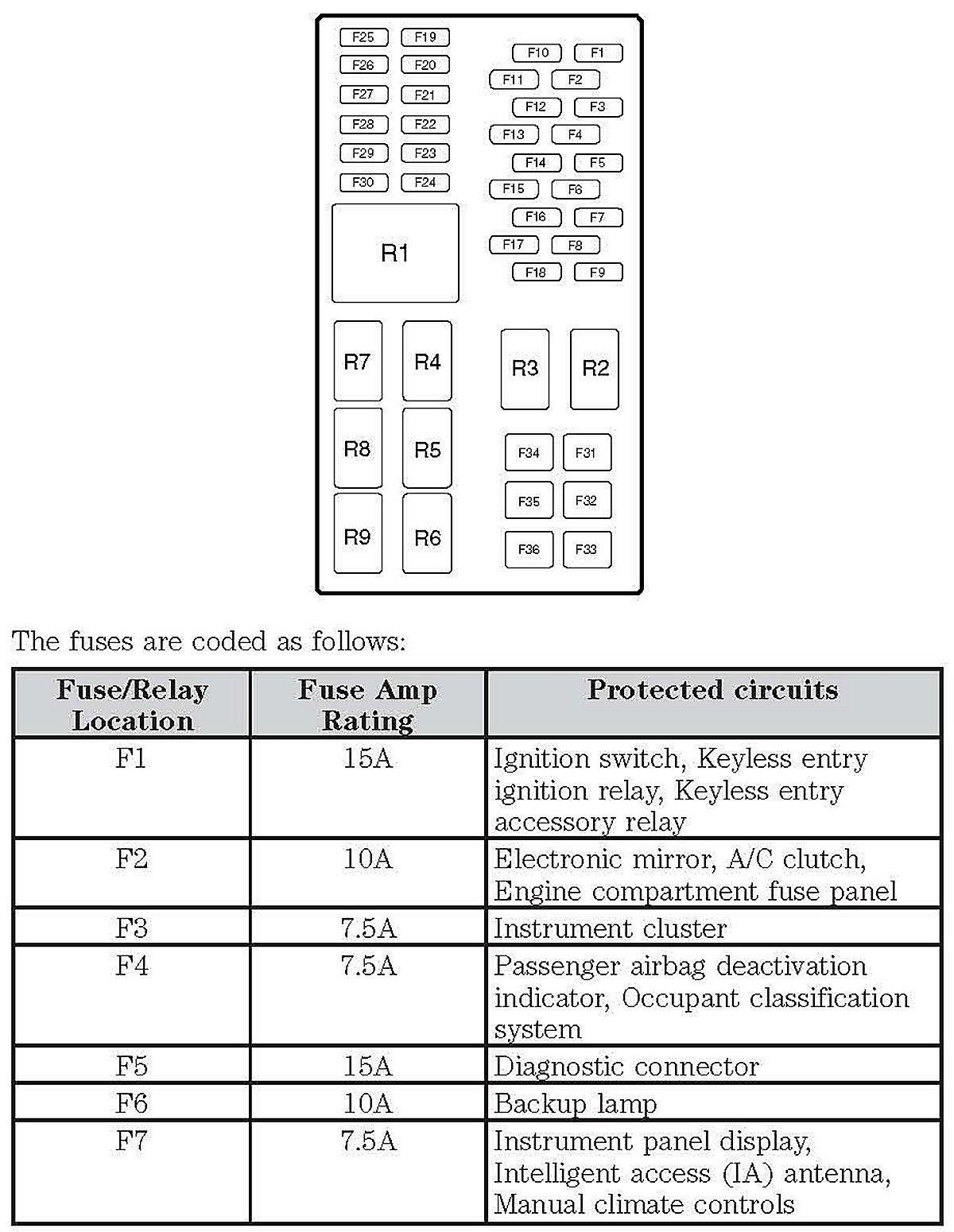 F25 F19
F26 F20
F27 F21
F28 F22
F29 F23
F30 F24

F10 F1
F11 F2
F12 F3
F13 F4
F14 F5
F15 F6
F16 F7
F17 F8
F18 F9

R1

R7 R4
R8 R5
R9 R6

R3 R2

F34 F31
F35 F32
F36 F33

The fuses are coded as follows:

| Fuse/Relay Location | Fuse Amp Rating | Protected circuits |
|---|---|---|
| F1 | 15A | Ignition switch, Keyless entry ignition relay, Keyless entry accessory relay |
| F2 | 10A | Electronic mirror, A/C clutch, Engine compartment fuse panel |
| F3 | 7.5A | Instrument cluster |
| F4 | 7.5A | Passenger airbag deactivation indicator, Occupant classification system |
| F5 | 15A | Diagnostic connector |
| F6 | 10A | Backup lamp |
| F7 | 7.5A | Instrument panel display, Intelligent access (IA) antenna, Manual climate controls |